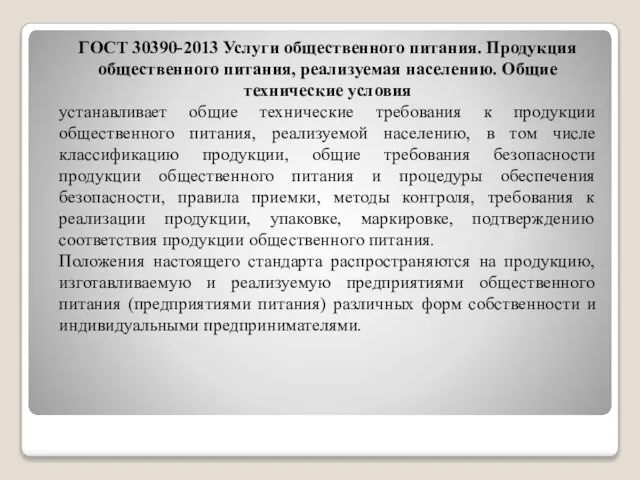 ГОСТ 30390-2013 Услуги общественного питания. Продукция общественного питания, реализуемая населению. Общие технические условия

устанавливает общие технические требования к продукции общественного питания, реализуемой населению, в том числе классификацию продукции, общие требования безопасности продукции общественного питания и процедуры обеспечения безопасности, правила приемки, методы контроля, требования к реализации продукции, упаковке, маркировке, подтверждению соответствия продукции общественного питания.

Положения настоящего стандарта распространяются на продукцию, изготавливаемую и реализуемую предприятиями общественного питания (предприятиями питания) различных форм собственности и индивидуальными предпринимателями.